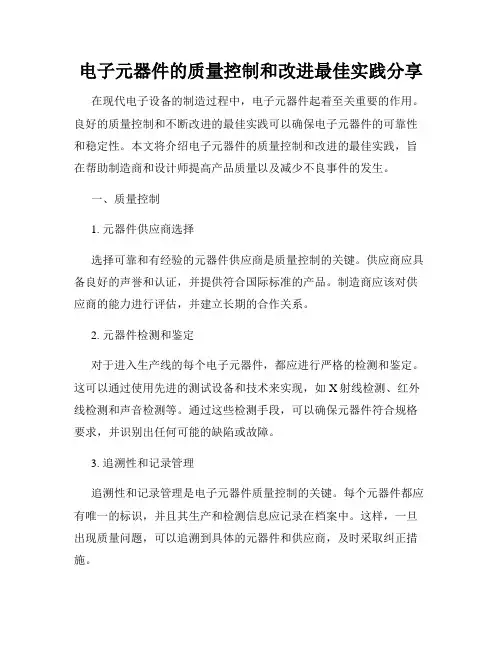 电子元器件的质量控制和改进最佳实践分享

在现代电子设备的制造过程中，电子元器件起着至关重要的作用。良好的质量控制和不断改进的最佳实践可以确保电子元器件的可靠性和稳定性。本文将介绍电子元器件的质量控制和改进的最佳实践，旨在帮助制造商和设计师提高产品质量以及减少不良事件的发生。

一、质量控制

1. 元器件供应商选择

选择可靠和有经验的元器件供应商是质量控制的关键。供应商应具备良好的声誉和认证，并提供符合国际标准的产品。制造商应该对供应商的能力进行评估，并建立长期的合作关系。

2. 元器件检测和鉴定

对于进入生产线的每个电子元器件，都应进行严格的检测和鉴定。这可以通过使用先进的测试设备和技术来实现，如 X 射线检测、红外线检测和声音检测等。通过这些检测手段，可以确保元器件符合规格要求，并识别出任何可能的缺陷或故障。

3. 追溯性和记录管理

追溯性和记录管理是电子元器件质量控制的关键。每个元器件都应有唯一的标识，并且其生产和检测信息应记录在档案中。这样，一旦出现质量问题，可以追溯到具体的元器件和供应商，及时采取纠正措施。